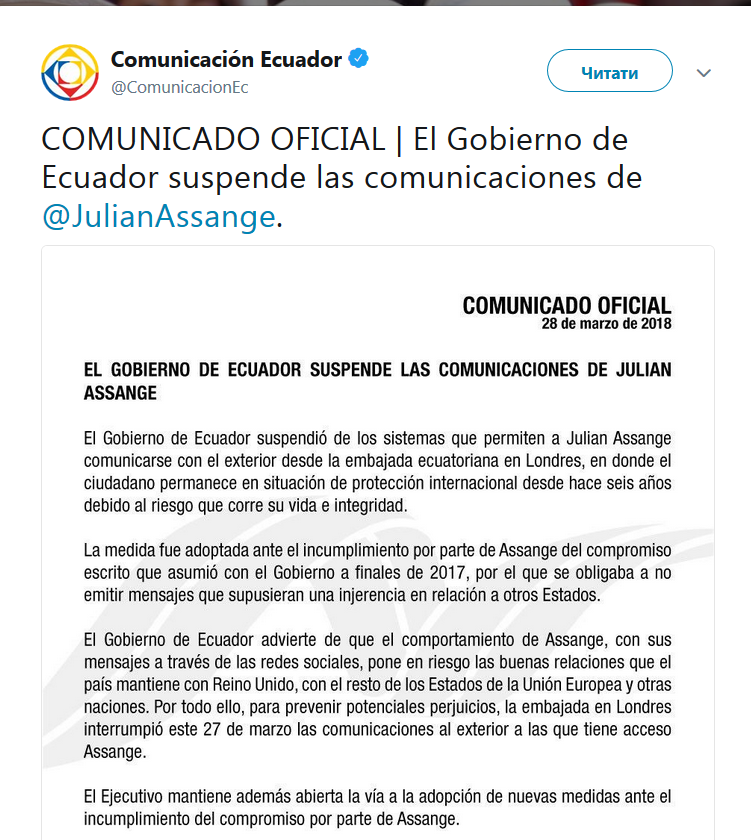 Comunicación Ecuador
@ComunicacionEc

Читати

COMUNICADO OFICIAL | El Gobierno de Ecuador suspende las comunicaciones de @JulianAssange.

COMUNICADO OFICIAL
28 de marzo de 2018

EL GOBIERNO DE ECUADOR SUSPENDE LAS COMUNICACIONES DE JULIAN ASSANGE

El Gobierno de Ecuador suspendió de los sistemas que permiten a Julian Assange comunicarse con el exterior desde la embajada ecuatoriana en Londres, en donde el ciudadano permanece en situación de protección internacional desde hace seis años debido al riesgo que corre su vida e integridad.

La medida fue adoptada ante el incumplimiento por parte de Assange del compromiso escrito que asumió con el Gobierno a finales de 2017, por el que se obligaba a no emitir mensajes que supusieran una injerencia en relación a otros Estados.

El Gobierno de Ecuador advierte de que el comportamiento de Assange, con sus mensajes a través de las redes sociales, pone en riesgo las buenas relaciones que el país mantiene con Reino Unido, con el resto de los Estados de la Unión Europea y otras naciones. Por todo ello, para prevenir potenciales perjuicios, la embajada en Londres interrumpió este 27 de marzo las comunicaciones al exterior a las que tiene acceso Assange.

El Ejecutivo mantiene además abierta la vía a la adopción de nuevas medidas ante el incumplimiento del compromiso por parte de Assange.